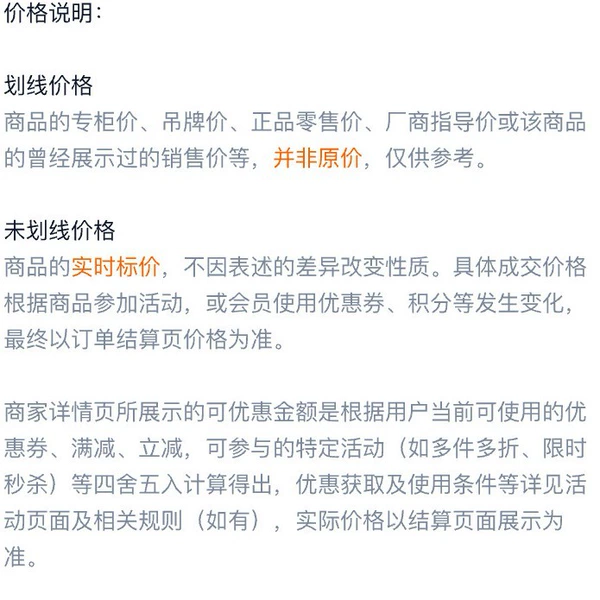 价格说明：

划线价格
商品的专柜价、吊牌价、正品零售价、厂商指导价或该商品的曾经展示过的销售价等，并非原价，仅供参考。

未划线价格
商品的实时标价，不因表述的差异改变性质。具体成交价格根据商品参加活动，或会员使用优惠券、积分等发生变化，最终以订单结算页价格为准。

商家详情页所展示的可优惠金额是根据用户当前可使用的优惠券、满减、立减，可参与的特定活动（如多件多折、限时秒杀）等四舍五入计算得出，优惠获取及使用条件等详见活动页面及相关规则（如有），实际价格以结算页面展示为准。